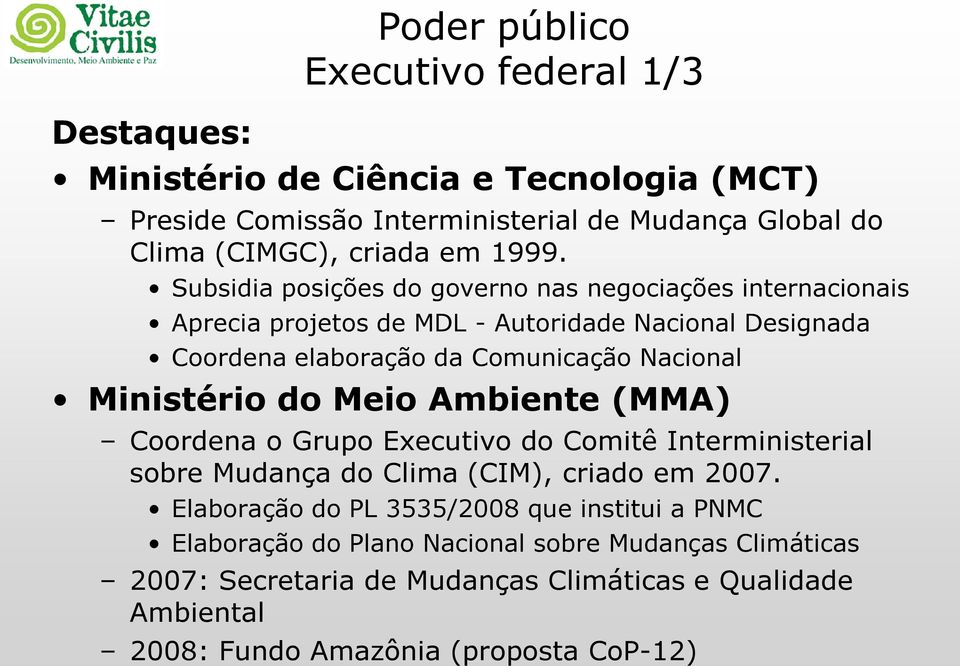 Vitae Civilis
Desenvolvimento, Meio Ambiente e Paz

Poder público
Executivo federal 1/3

Destaques:

• Ministério de Ciência e Tecnologia (MCT)
– Preside Comissão Interministerial de Mudança Global do Clima (CIMGC), criada em 1999.
• Subsidia posições do governo nas negociações internacionais
• Aprecia projetos de MDL - Autoridade Nacional Designada
• Coordena elaboração da Comunicação Nacional

• Ministério do Meio Ambiente (MMA)
– Coordena o Grupo Executivo do Comitê Interministerial sobre Mudança do Clima (CIM), criado em 2007.
• Elaboração do PL 3535/2008 que institui a PNMC
• Elaboração do Plano Nacional sobre Mudanças Climáticas
– 2007: Secretaria de Mudanças Climáticas e Qualidade Ambiental
– 2008: Fundo Amazônia (proposta CoP-12)